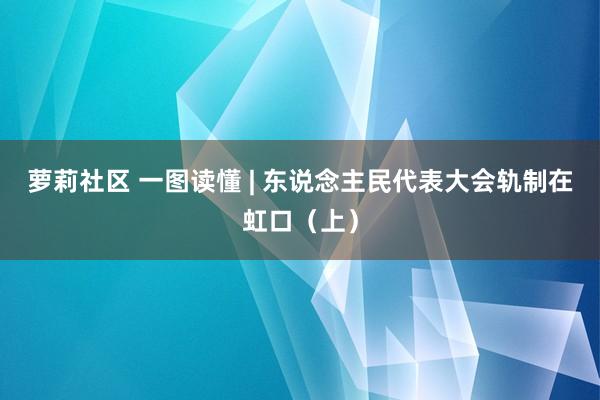 萝莉社区 一图读懂 | 东说念主民代表大会轨制在虹口（上）